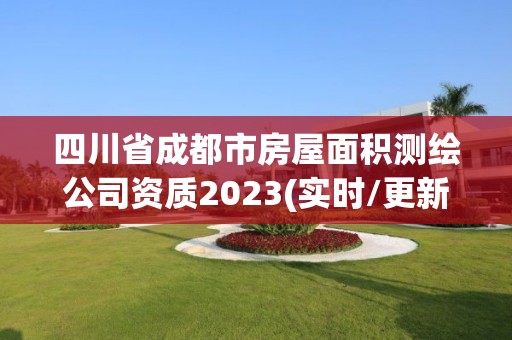 四川省成都市房屋面积测绘公司资质2023(实时/更新